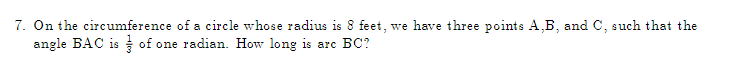 7. On the circumference of a circle whose radius is 8 feet, we have three points A,B, and C, such that the angle BAC is $\frac{1}{3}$ of one radian. How long is arc BC?